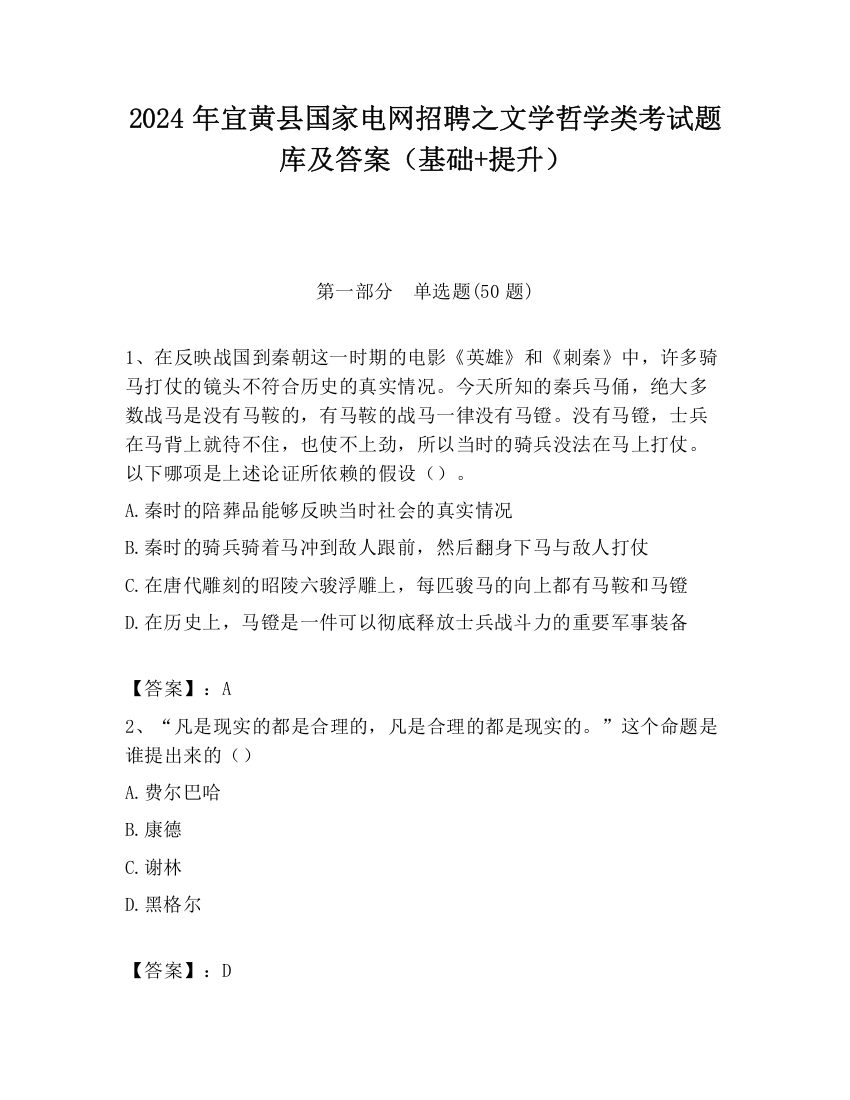 2024 年宜黄县国家电网招聘之文学哲学类考试题库及答案（基础+提升）

第一部分　单选题(50 题)

1、在反映战国到秦朝这一时期的电影《英雄》和《刺秦》中，许多骑马打仗的镜头不符合历史的真实情况。今天所知的秦兵马俑，绝大多数战马是没有马鞍的，有马鞍的战马一律没有马镫。没有马镫，士兵在马背上就待不住，也使不上劲，所以当时的骑兵没法在马上打仗。以下哪项是上述论证所依赖的假设（）。

A.秦时的陪葬品能够反映当时社会的真实情况

B.秦时的骑兵骑着马冲到敌人跟前，然后翻身下马与敌人打仗

C.在唐代雕刻的昭陵六骏浮雕上，每匹骏马的向上都有马鞍和马镫

D.在历史上，马镫是一件可以彻底释放士兵战斗力的重要军事装备

【答案】：A

2、“凡是现实的都是合理的，凡是合理的都是现实的。”这个命题是谁提出来的（）

A.费尔巴哈

B.康德

C.谢林

D.黑格尔

【答案】：D